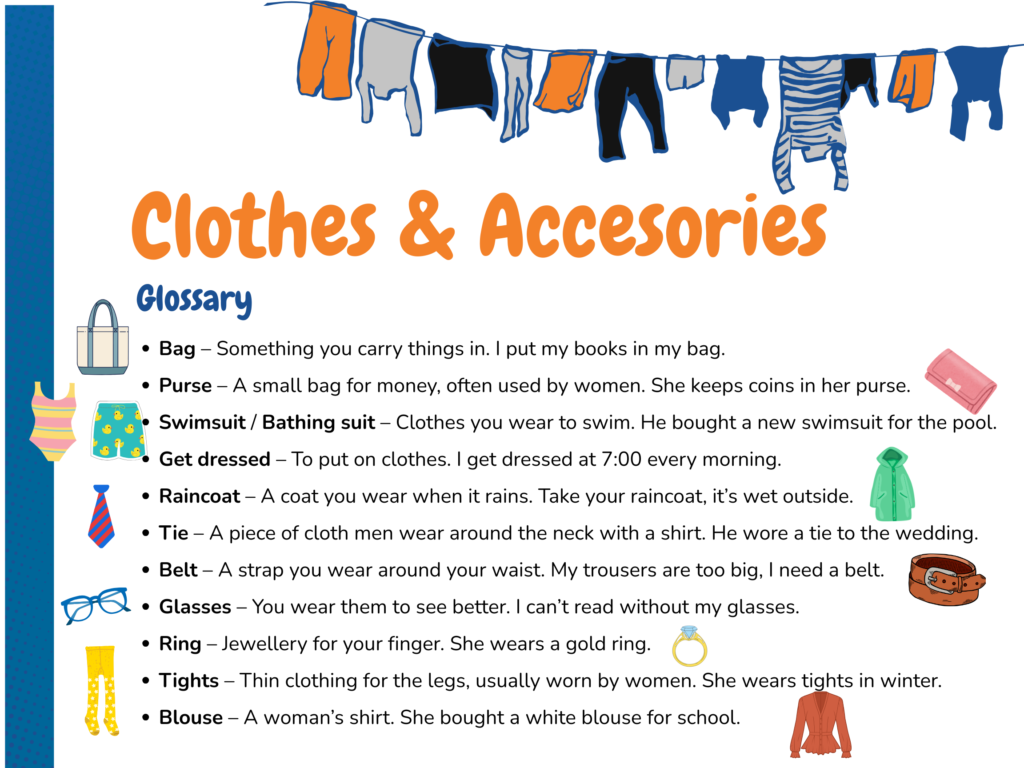 Clothes & Accesories

Glossary

• Bag – Something you carry things in. I put my books in my bag.
• Purse – A small bag for money, often used by women. She keeps coins in her purse.
• Swimsuit / Bathing suit – Clothes you wear to swim. He bought a new swimsuit for the pool.
• Get dressed – To put on clothes. I get dressed at 7:00 every morning.
• Raincoat – A coat you wear when it rains. Take your raincoat, it's wet outside.
• Tie – A piece of cloth men wear around the neck with a shirt. He wore a tie to the wedding.
• Belt – A strap you wear around your waist. My trousers are too big, I need a belt.
• Glasses – You wear them to see better. I can't read without my glasses.
• Ring – Jewellery for your finger. She wears a gold ring.
• Tights – Thin clothing for the legs, usually worn by women. She wears tights in winter.
• Blouse – A woman's shirt. She bought a white blouse for school.